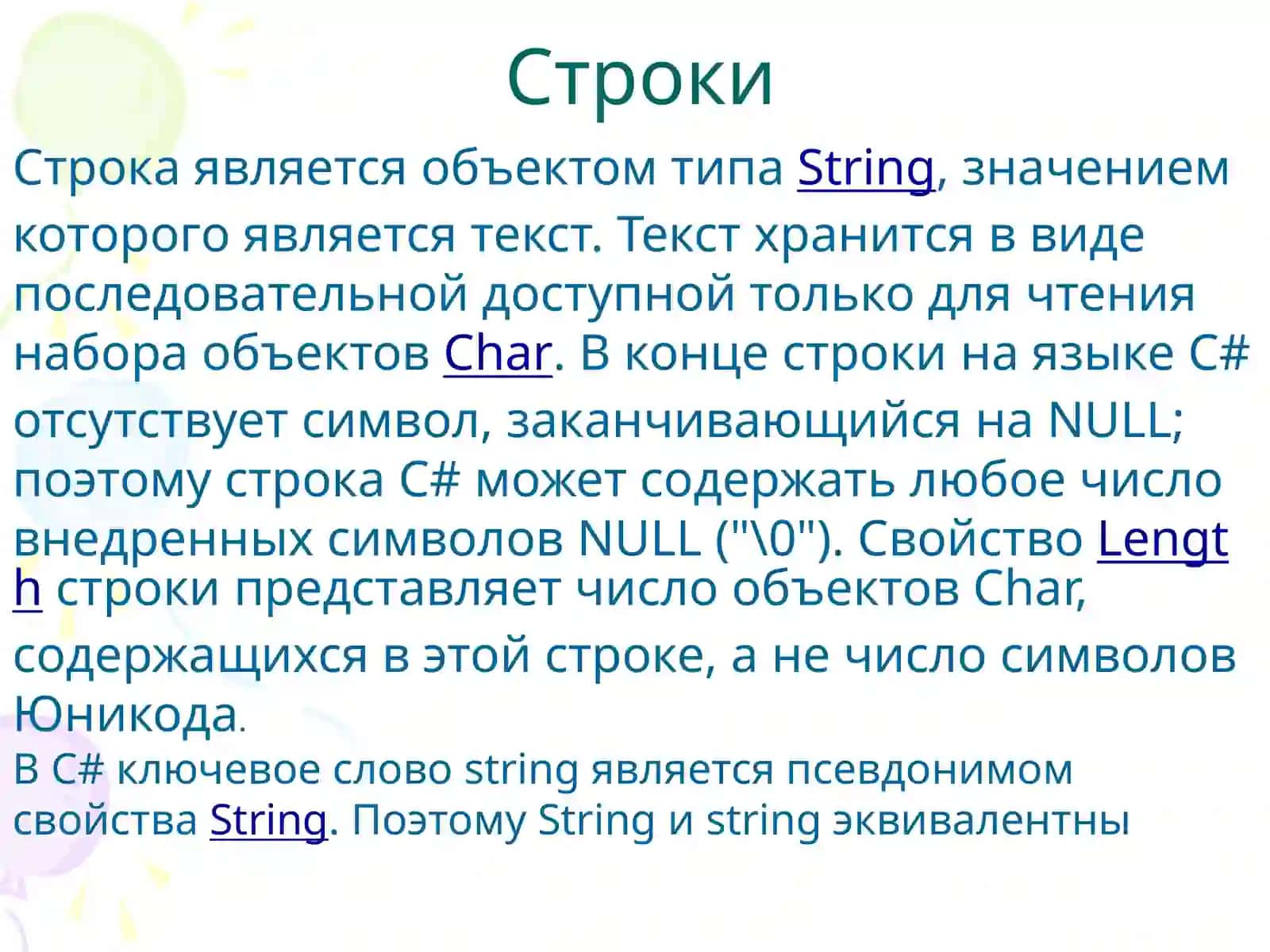 Строки

Строка является объектом типа String, значением которого является текст. Текст хранится в виде последовательной доступной только для чтения набора объектов Char. В конце строки на языке C# отсутствует символ, заканчивающийся на NULL; поэтому строка C# может содержать любое число внедренных символов NULL ("\0"). Свойство Length строки представляет число объектов Char, содержащихся в этой строке, а не число символов Юникода.

В C# ключевое слово string является псевдонимом свойства String. Поэтому String и string эквивалентны